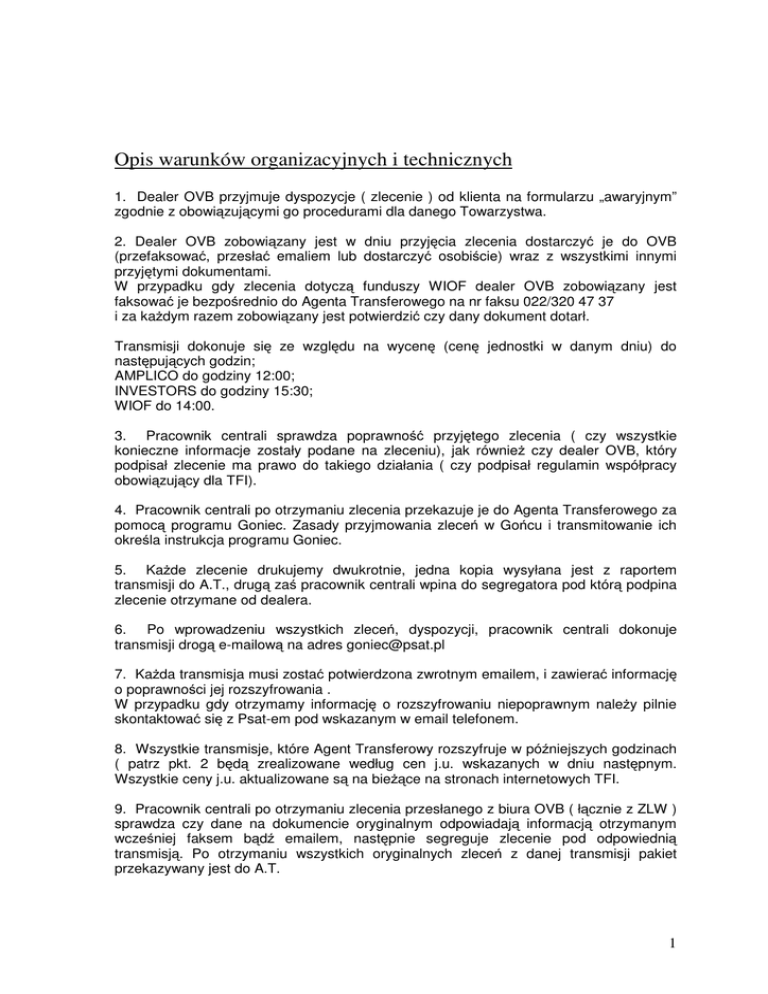 Opis warunków organizacyjnych i technicznych

1. Dealer OVB przyjmuje dyspozycje ( zlecenie ) od klienta na formularzu „awaryjnym" zgodnie z obowiązującymi go procedurami dla danego Towarzystwa.

2. Dealer OVB zobowiązany jest w dniu przyjęcia zlecenia dostarczyć je do OVB (przefaksować, przesłać emaliem lub dostarczyć osobiście) wraz z wszystkimi innymi przyjętymi dokumentami.
W przypadku gdy zlecenia dotyczą funduszy WIOF dealer OVB zobowiązany jest faksować je bezpośrednio do Agenta Transferowego na nr faksu 022/320 47 37
i za każdym razem zobowiązany jest potwierdzić czy dany dokument dotarł.

Transmisji dokonuje się ze względu na wycenę (cenę jednostki w danym dniu) do następujących godzin;
AMPLICO do godziny 12:00;
INVESTORS do godziny 15:30;
WIOF do 14:00.

3. Pracownik centrali sprawdza poprawność przyjętego zlecenia ( czy wszystkie konieczne informacje zostały podane na zleceniu), jak również czy dealer OVB, który podpisał zlecenie ma prawo do takiego działania ( czy podpisał regulamin współpracy obowiązujący dla TFI).

4. Pracownik centrali po otrzymaniu zlecenia przekazuje je do Agenta Transferowego za pomocą programu Goniec. Zasady przyjmowania zleceń w Gońcu i transmitowanie ich określa instrukcja programu Goniec.

5. Każde zlecenie drukujemy dwukrotnie, jedna kopia wysyłana jest z raportem transmisji do A.T., drugą zaś pracownik centrali wpina do segregatora pod którą podpina zlecenie otrzymane od dealera.

6. Po wprowadzeniu wszystkich zleceń, dyspozycji, pracownik centrali dokonuje transmisji drogą e-mailową na adres goniec@psat.pl

7. Każda transmisja musi zostać potwierdzona zwrotnym emailem, i zawierać informację o poprawności jej rozszyfrowania .
W przypadku gdy otrzymamy informację o rozszyfrowaniu niepoprawnym należy pilnie skontaktować się z Psat-em pod wskazanym w email telefonem.

8. Wszystkie transmisje, które Agent Transferowy rozszyfruje w późniejszych godzinach ( patrz pkt. 2 będą zrealizowane według cen j.u. wskazanych w dniu następnym. Wszystkie ceny j.u. aktualizowane są na bieżące na stronach internetowych TFI.

9. Pracownik centrali po otrzymaniu zlecenia przesłanego z biura OVB ( łącznie z ZLW ) sprawdza czy dane na dokumencie oryginalnym odpowiadają informacją otrzymanym wcześniej faksem bądź emailem, następnie segreguje zlecenie pod odpowiednią transmisją. Po otrzymaniu wszystkich oryginalnych zleceń z danej transmisji pakiet przekazywany jest do A.T.

1